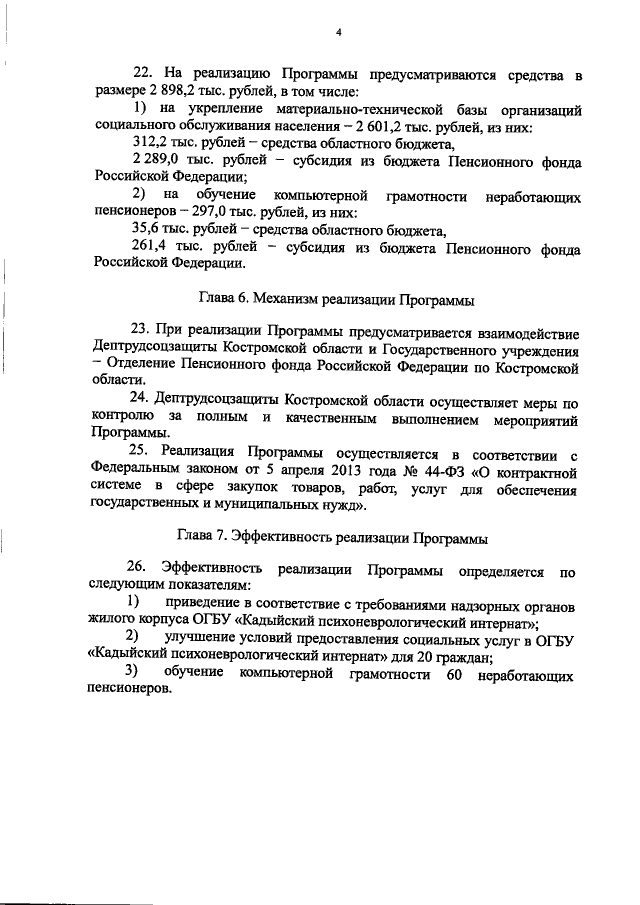 4

22. На реализацию Программы предусматриваются средства в размере 2 898,2 тыс. рублей, в том числе:

1) на укрепление материально-технической базы организаций социального обслуживания населения – 2 601,2 тыс. рублей, из них:

312,2 тыс. рублей – средства областного бюджета,

2 289,0 тыс. рублей – субсидия из бюджета Пенсионного фонда Российской Федерации;

2) на обучение компьютерной грамотности неработающих пенсионеров – 297,0 тыс. рублей, из них:

35,6 тыс. рублей – средства областного бюджета,

261,4 тыс. рублей – субсидия из бюджета Пенсионного фонда Российской Федерации.

Глава 6. Механизм реализации Программы

23. При реализации Программы предусматривается взаимодействие Дептрудсоцзащиты Костромской области и Государственного учреждения – Отделение Пенсионного фонда Российской Федерации по Костромской области.

24. Дептрудсоцзащиты Костромской области осуществляет меры по контролю за полным и качественным выполнением мероприятий Программы.

25. Реализация Программы осуществляется в соответствии с Федеральным законом от 5 апреля 2013 года № 44-ФЗ «О контрактной системе в сфере закупок товаров, работ, услуг для обеспечения государственных и муниципальных нужд».

Глава 7. Эффективность реализации Программы

26. Эффективность реализации Программы определяется по следующим показателям:

1) приведение в соответствие с требованиями надзорных органов жилого корпуса ОГБУ «Кадыйский психоневрологический интернат»;

2) улучшение условий предоставления социальных услуг в ОГБУ «Кадыйский психоневрологический интернат» для 20 граждан;

3) обучение компьютерной грамотности 60 неработающих пенсионеров.